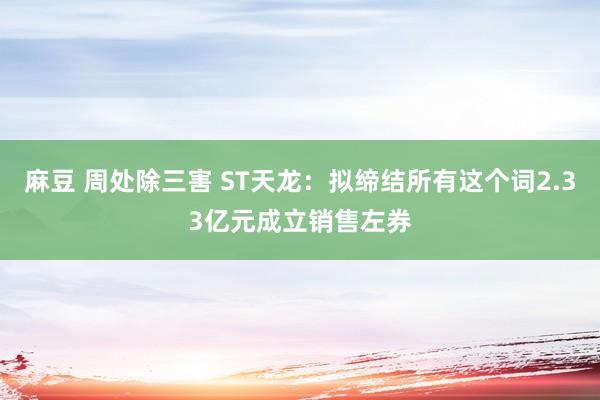 麻豆 周处除三害 ST天龙：拟缔结所有这个词2.33亿元成立销售左券